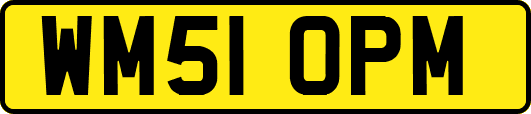 WM51 OPM